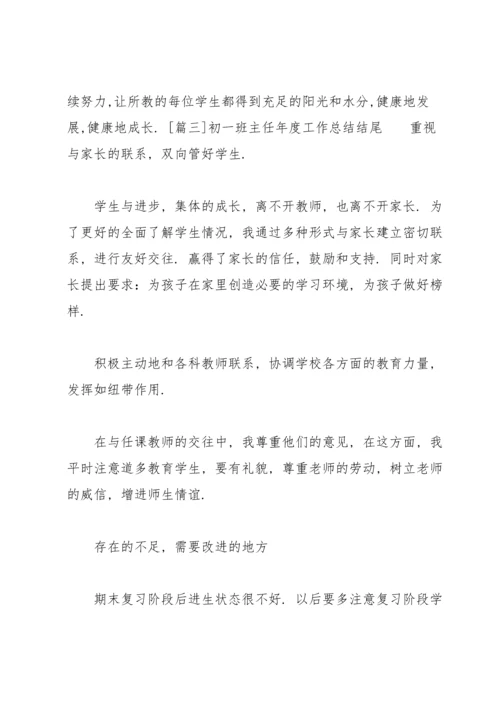 续努力,让所教的每位学生都得到充足的阳光和水分,健康地发展,健康地成长. [篇三]初一班主任年度工作总结结尾　　重视与家长的联系，双向管好学生.

学生与进步，集体的成长，离不开教师，也离不开家长. 为了更好的全面了解学生情况，我通过多种形式与家长建立密切联系，进行友好交往. 赢得了家长的信任，鼓励和支持. 同时对家长提出要求：为孩子在家里创造必要的学习环境，为孩子做好榜样.

积极主动地和各科教师联系，协调学校各方面的教育力量，发挥如纽带作用.

在与任课教师的交往中，我尊重他们的意见，在这方面，我平时注意道多教育学生，要有礼貌，尊重老师的劳动，树立老师的威信，增进师生情谊.

存在的不足，需要改进的地方

期末复习阶段后进生状态很不好. 以后要多注意复习阶段学